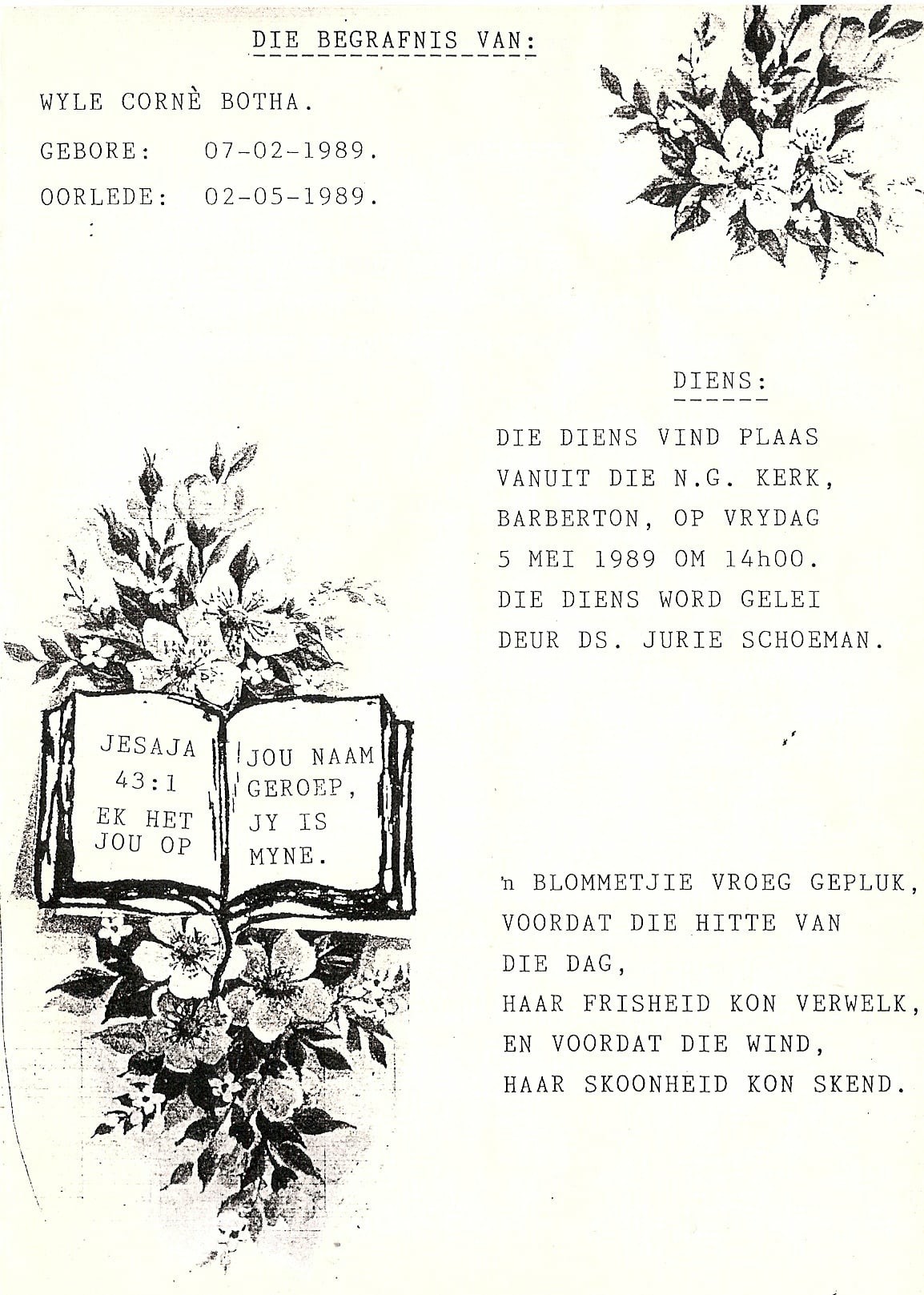 DIE BEGRAFNIS VAN:

WYLE CORNÈ BOTHA.

GEBORE: 07-02-1989.

OORLEDE: 02-05-1989.

DIENS:

DIE DIENS VIND PLAAS VANUIT DIE N.G. KERK, BARBERTON, OP VRYDAG 5 MEI 1989 OM 14h00. DIE DIENS WORD GELEI DEUR DS. JURIE SCHOEMAN.

JESAJA 43:1 EK HET JOU OP

JOU NAAM GEROEP, JY IS MYNE.

'n BLOMMETJIE VROEG GEPLUK,
VOORDAT DIE HITTE VAN
DIE DAG,
HAAR FRISHEID KON VERWELK,
EN VOORDAT DIE WIND,
HAAR SKOONHEID KON SKEND.